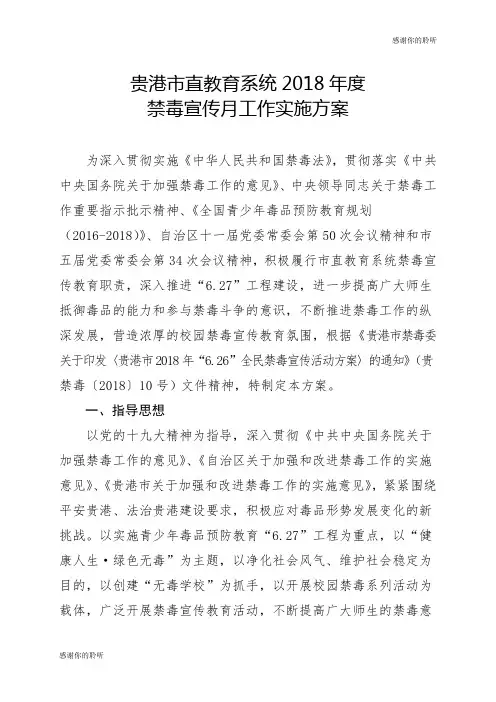 感谢你的聆听

贵港市直教育系统 2018 年度
禁毒宣传月工作实施方案

为深入贯彻实施《中华人民共和国禁毒法》，贯彻落实《中共中央国务院关于加强禁毒工作的意见》、中央领导同志关于禁毒工作重要指示批示精神、《全国青少年毒品预防教育规划（2016-2018）》、自治区十一届党委常委会第 50 次会议精神和市五届党委常委会第 34 次会议精神，积极履行市直教育系统禁毒宣传教育职责，深入推进“6.27”工程建设，进一步提高广大师生抵御毒品的能力和参与禁毒斗争的意识，不断推进禁毒工作的纵深发展，营造浓厚的校园禁毒宣传教育氛围，根据《贵港市禁毒委关于印发〈贵港市 2018 年“6.26”全民禁毒宣传活动方案〉的通知》（贵禁毒〔2018〕10 号）文件精神，特制定本方案。

一、指导思想

以党的十九大精神为指导，深入贯彻《中共中央国务院关于加强禁毒工作的意见》、《自治区关于加强和改进禁毒工作的实施意见》、《贵港市关于加强和改进禁毒工作的实施意见》，紧紧围绕平安贵港、法治贵港建设要求，积极应对毒品形势发展变化的新挑战。以实施青少年毒品预防教育“6.27”工程为重点，以“健康人生·绿色无毒”为主题，以净化社会风气、维护社会稳定为目的，以创建“无毒学校”为抓手，以开展校园禁毒系列活动为载体，广泛开展禁毒宣传教育活动，不断提高广大师生的禁毒意

感谢你的聆听